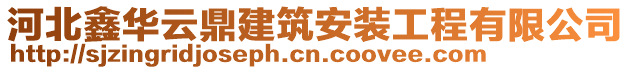 河北鑫华云鼎建筑安装工程有限公司
http://sjzingridjoseph.cn.coovee.com